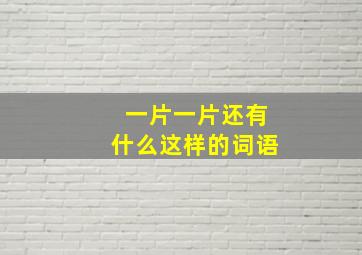 一片一片还有
什么这样的词语